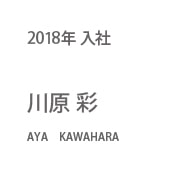 2018年 入社

川原 彩

AYA KAWAHARA